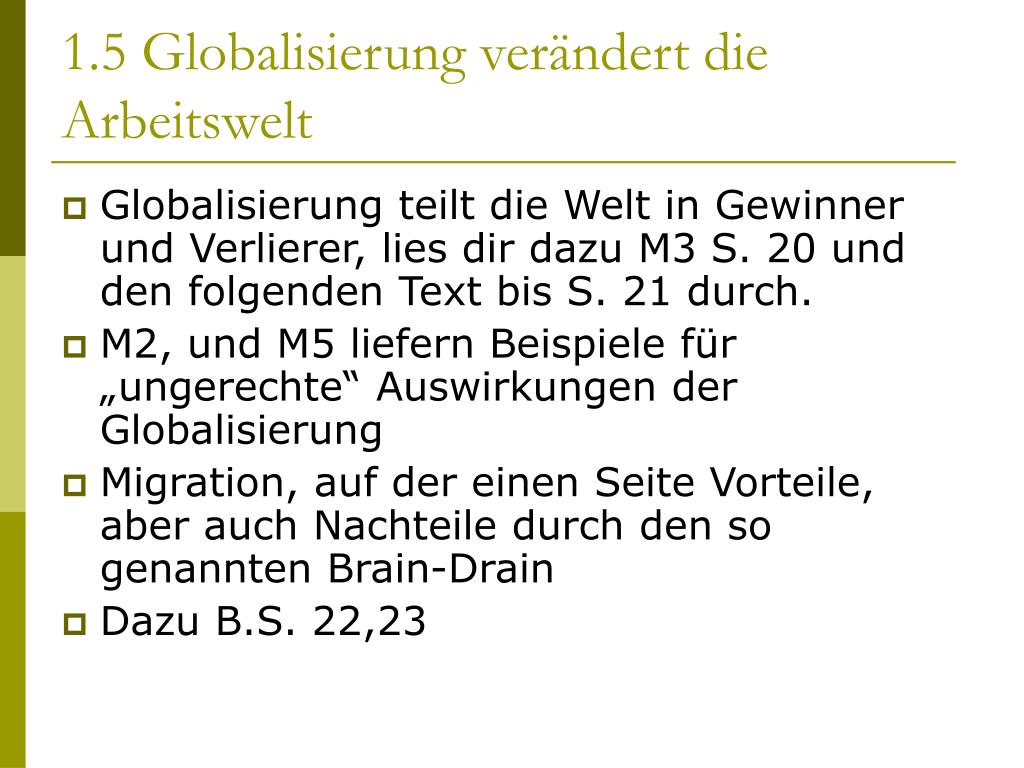 1.5 Globalisierung verändert die Arbeitswelt

Globalisierung teilt die Welt in Gewinner und Verlierer, lies dir dazu M3 S. 20 und den folgenden Text bis S. 21 durch.

M2, und M5 liefern Beispiele für „ungerechte“ Auswirkungen der Globalisierung

Migration, auf der einen Seite Vorteile, aber auch Nachteile durch den so genannten Brain-Drain

Dazu B.S. 22,23